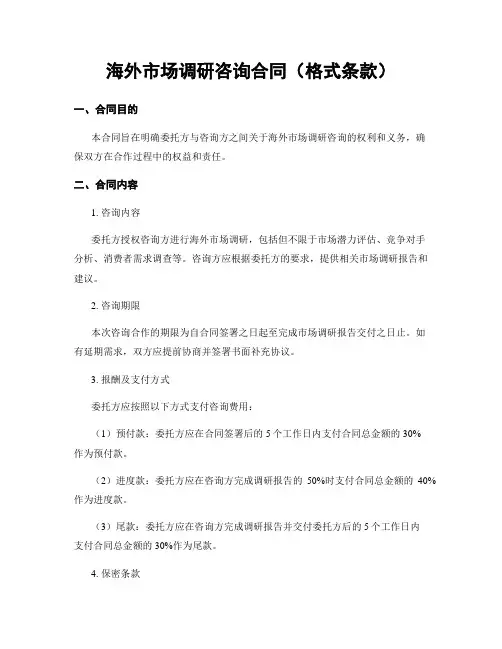 海外市场调研咨询合同（格式条款）

一、合同目的

本合同旨在明确委托方与咨询方之间关于海外市场调研咨询的权利和义务，确保双方在合作过程中的权益和责任。

二、合同内容

1. 咨询内容

委托方授权咨询方进行海外市场调研，包括但不限于市场潜力评估、竞争对手分析、消费者需求调查等。咨询方应根据委托方的要求，提供相关市场调研报告和建议。

2. 咨询期限

本次咨询合作的期限为自合同签署之日起至完成市场调研报告交付之日止。如有延期需求，双方应提前协商并签署书面补充协议。

3. 报酬及支付方式

委托方应按照以下方式支付咨询费用：

（1）预付款：委托方应在合同签署后的 5 个工作日内支付合同总金额的 30%作为预付款。

（2）进度款：委托方应在咨询方完成调研报告的 50%时支付合同总金额的 40%作为进度款。

（3）尾款：委托方应在咨询方完成调研报告并交付委托方后的 5 个工作日内支付合同总金额的 30%作为尾款。

4. 保密条款